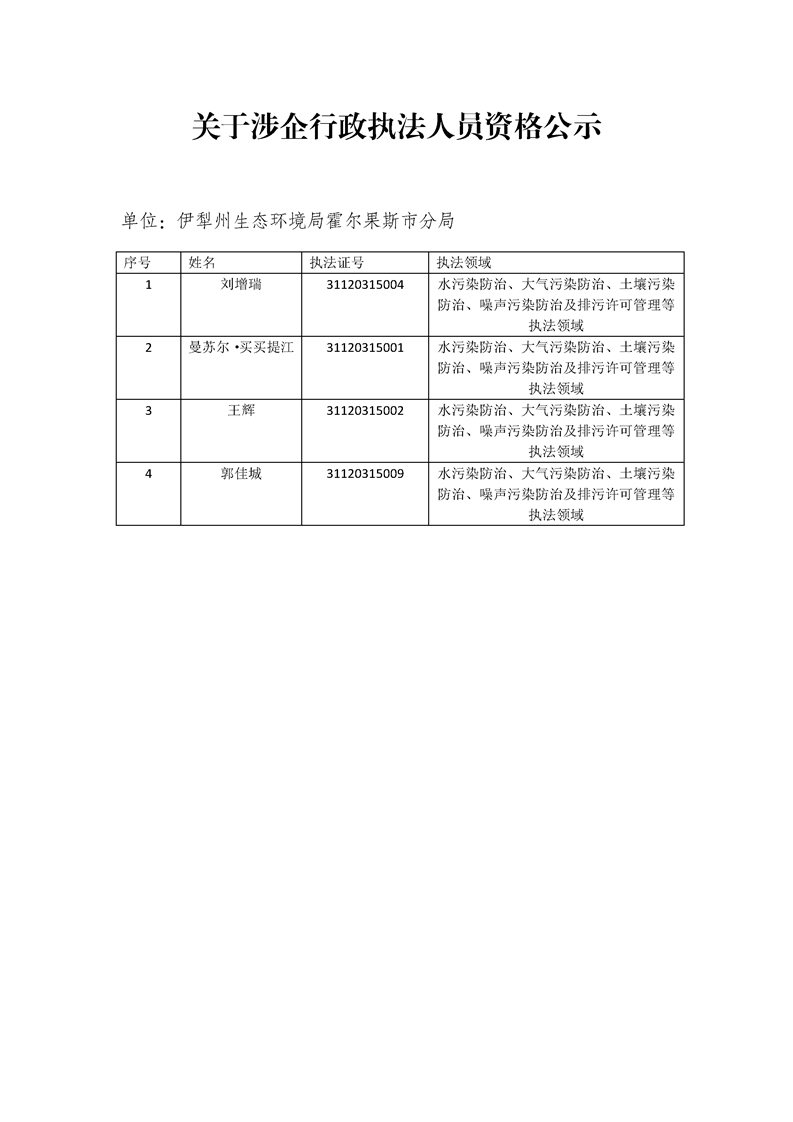 关于涉企行政执法人员资格公示

单位：伊犁州生态环境局霍尔果斯市分局

| 序号 | 姓名 | 执法证号 | 执法领域 |
|---|---|---|---|
| 1 | 刘增瑞 | 31120315004 | 水污染防治、大气污染防治、土壤污染防治、噪声污染防治及排污许可管理等执法领域 |
| 2 | 曼苏尔·买买提江 | 31120315001 | 水污染防治、大气污染防治、土壤污染防治、噪声污染防治及排污许可管理等执法领域 |
| 3 | 王辉 | 31120315002 | 水污染防治、大气污染防治、土壤污染防治、噪声污染防治及排污许可管理等执法领域 |
| 4 | 郭佳城 | 31120315009 | 水污染防治、大气污染防治、土壤污染防治、噪声污染防治及排污许可管理等执法领域 |